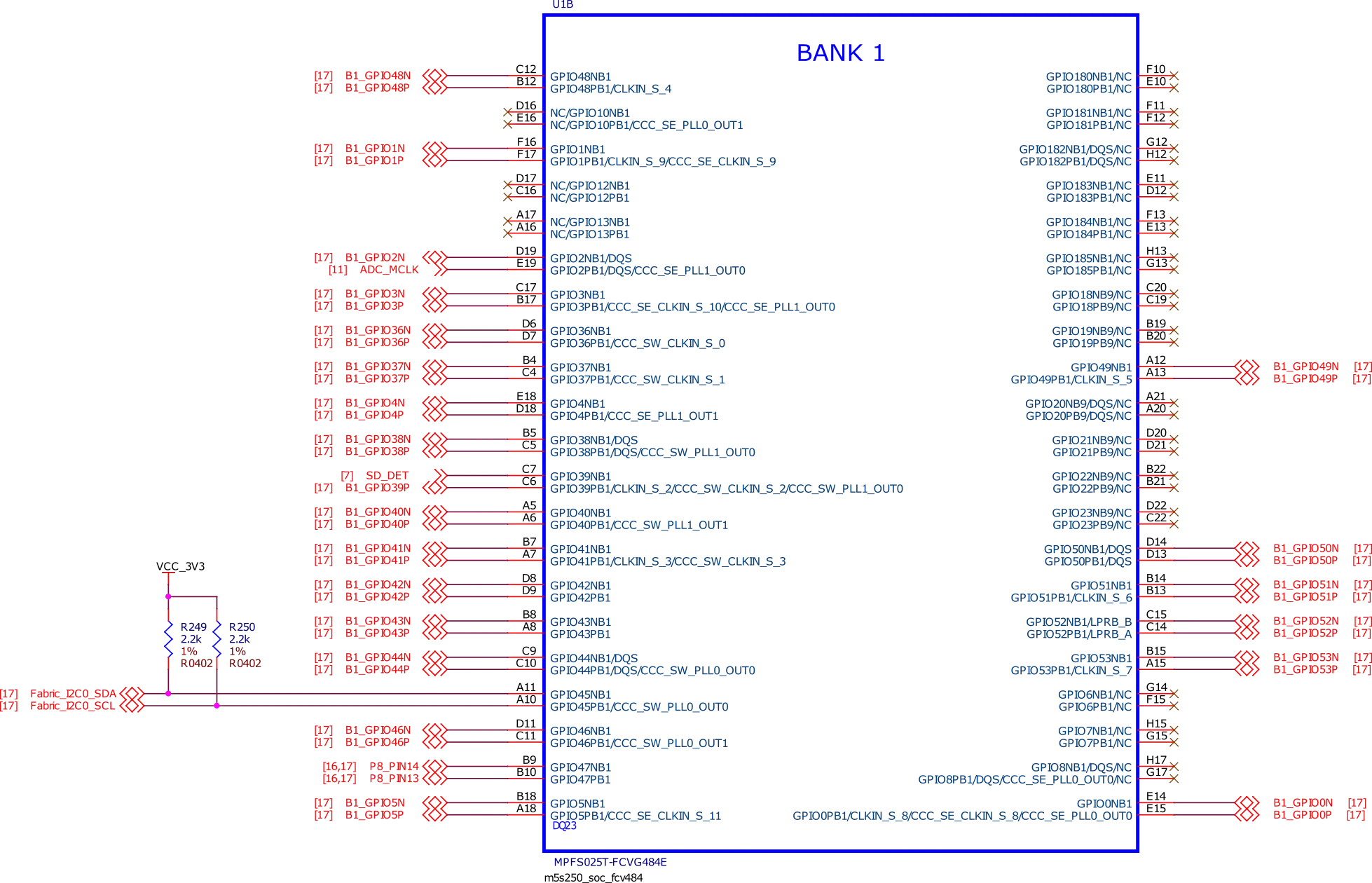 U1B

BANK 1

[17] B1_GPIO48N C12 GPIO48NB1
[17] B1_GPIO48P B12 GPIO48PB1/CLKIN_S_4
D16 NC/GPIO10NB1
E16 NC/GPIO10PB1/CCC_SE_PLL0_OUT1
[17] B1_GPIO1N F16 GPIO1NB1
[17] B1_GPIO1P F17 GPIO1PB1/CLKIN_S_9/CCC_SE_CLKIN_S_9
D17 NC/GPIO12NB1
C16 NC/GPIO12PB1
A17 NC/GPIO13NB1
A16 NC/GPIO13PB1
[17] B1_GPIO2N D19 GPIO2NB1/DQS
[11] ADC_MCLK E19 GPIO2PB1/DQS/CCC_SE_PLL1_OUT0
[17] B1_GPIO3N C17 GPIO3NB1
[17] B1_GPIO3P B17 GPIO3PB1/CCC_SE_CLKIN_S_10/CCC_SE_PLL1_OUT0
[17] B1_GPIO36N D6 GPIO36NB1
[17] B1_GPIO36P D7 GPIO36PB1/CCC_SW_CLKIN_S_0
[17] B1_GPIO37N B4 GPIO37NB1
[17] B1_GPIO37P C4 GPIO37PB1/CCC_SW_CLKIN_S_1
[17] B1_GPIO4N E18 GPIO4NB1
[17] B1_GPIO4P D18 GPIO4PB1/CCC_SE_PLL1_OUT1
[17] B1_GPIO38N B5 GPIO38NB1/DQS
[17] B1_GPIO38P C5 GPIO38PB1/DQS/CCC_SW_PLL1_OUT0
[7] SD_DET C7 GPIO39NB1
[17] B1_GPIO39P C6 GPIO39PB1/CLKIN_S_2/CCC_SW_CLKIN_S_2/CCC_SW_PLL1_OUT0
[17] B1_GPIO40N A5 GPIO40NB1
[17] B1_GPIO40P A6 GPIO40PB1/CCC_SW_PLL1_OUT1
[17] B1_GPIO41N B7 GPIO41NB1
[17] B1_GPIO41P A7 GPIO41PB1/CLKIN_S_3/CCC_SW_CLKIN_S_3
VCC_3V3
[17] B1_GPIO42N D8 GPIO42NB1
[17] B1_GPIO42P D9 GPIO42PB1
R249 2.2k 1% R0402
R250 2.2k 1% R0402
[17] B1_GPIO43N B8 GPIO43NB1
[17] B1_GPIO43P A8 GPIO43PB1
[17] B1_GPIO44N C9 GPIO44NB1/DQS
[17] B1_GPIO44P C10 GPIO44PB1/DQS/CCC_SW_PLL0_OUT0
[17] Fabric_I2C0_SDA A11 GPIO45NB1
[17] Fabric_I2C0_SCL A10 GPIO45PB1/CCC_SW_PLL0_OUT0
[17] B1_GPIO46N D11 GPIO46NB1
[17] B1_GPIO46P C11 GPIO46PB1/CCC_SW_PLL0_OUT1
[16,17] P8_PIN14 B9 GPIO47NB1
[16,17] P8_PIN13 B10 GPIO47PB1
[17] B1_GPIO5N B18 GPIO5NB1
[17] B1_GPIO5P A18 GPIO5PB1/CCC_SE_CLKIN_S_11
DQ23

GPIO180NB1/NC F10
GPIO180PB1/NC E10
GPIO181NB1/NC F11
GPIO181PB1/NC F12
GPIO182NB1/DQS/NC G12
GPIO182PB1/DQS/NC H12
GPIO183NB1/NC E11
GPIO183PB1/NC D12
GPIO184NB1/NC F13
GPIO184PB1/NC E13
GPIO185NB1/NC H13
GPIO185PB1/NC G13
GPIO18NB9/NC C20
GPIO18PB9/NC C19
GPIO19NB9/NC B19
GPIO19PB9/NC B20
GPIO49NB1 A12 B1_GPIO49N [17]
GPIO49PB1/CLKIN_S_5 A13 B1_GPIO49P [17]
GPIO20NB9/DQS/NC A21
GPIO20PB9/DQS/NC A20
GPIO21NB9/NC D20
GPIO21PB9/NC D21
GPIO22NB9/NC B22
GPIO22PB9/NC B21
GPIO23NB9/NC D22
GPIO23PB9/NC C22
GPIO50NB1/DQS D14 B1_GPIO50N [17]
GPIO50PB1/DQS D13 B1_GPIO50P [17]
GPIO51NB1 B14 B1_GPIO51N [17]
GPIO51PB1/CLKIN_S_6 B13 B1_GPIO51P [17]
GPIO52NB1/LPRB_B C15 B1_GPIO52N [17]
GPIO52PB1/LPRB_A C14 B1_GPIO52P [17]
GPIO53NB1 B15 B1_GPIO53N [17]
GPIO53PB1/CLKIN_S_7 A15 B1_GPIO53P [17]
GPIO6NB1/NC G14
GPIO6PB1/NC F15
GPIO7NB1/NC H15
GPIO7PB1/NC G15
GPIO8NB1/DQS/NC H17
GPIO8PB1/DQS/CCC_SE_PLL0_OUT0/NC G17
GPIO0NB1 E14 B1_GPIO0N [17]
GPIO0PB1/CLKIN_S_8/CCC_SE_CLKIN_S_8/CCC_SE_PLL0_OUT0 E15 B1_GPIO0P [17]

MPFS025T-FCVG484E
m5s250_soc_fcv484